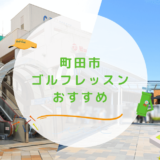 町田市
ゴルフレッスン
おすすめ